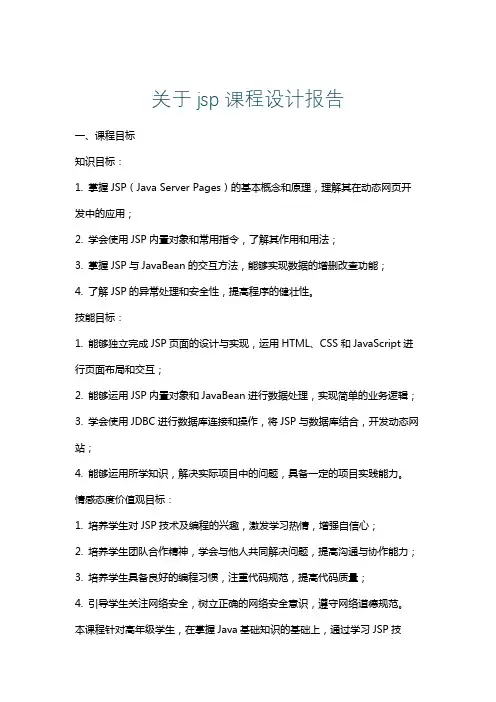 关于 jsp 课程设计报告

一、课程目标

知识目标：

1. 掌握 JSP（Java Server Pages）的基本概念和原理，理解其在动态网页开发中的应用；

2. 学会使用 JSP 内置对象和常用指令，了解其作用和用法；

3. 掌握 JSP 与 JavaBean 的交互方法，能够实现数据的增删改查功能；

4. 了解 JSP 的异常处理和安全性，提高程序的健壮性。

技能目标：

1. 能够独立完成 JSP 页面的设计与实现，运用 HTML、CSS 和 JavaScript 进行页面布局和交互；

2. 能够运用 JSP 内置对象和 JavaBean 进行数据处理，实现简单的业务逻辑；

3. 学会使用 JDBC 进行数据库连接和操作，将 JSP 与数据库结合，开发动态网站；

4. 能够运用所学知识，解决实际项目中的问题，具备一定的项目实践能力。

情感态度价值观目标：

1. 培养学生对 JSP 技术及编程的兴趣，激发学习热情，增强自信心；

2. 培养学生团队合作精神，学会与他人共同解决问题，提高沟通与协作能力；

3. 培养学生具备良好的编程习惯，注重代码规范，提高代码质量；

4. 引导学生关注网络安全，树立正确的网络安全意识，遵守网络道德规范。

本课程针对高年级学生，在掌握 Java 基础知识的基础上，通过学习 JSP 技